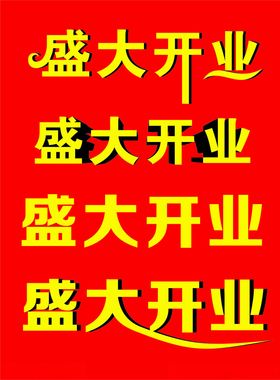 盛大开业

盛大开业

盛大开业

盛大开业